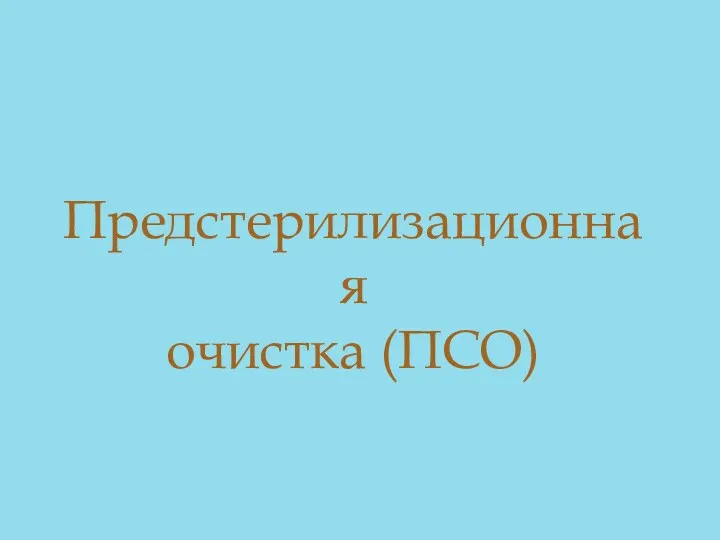 Предстерилизационна
я
очистка (ПСО)